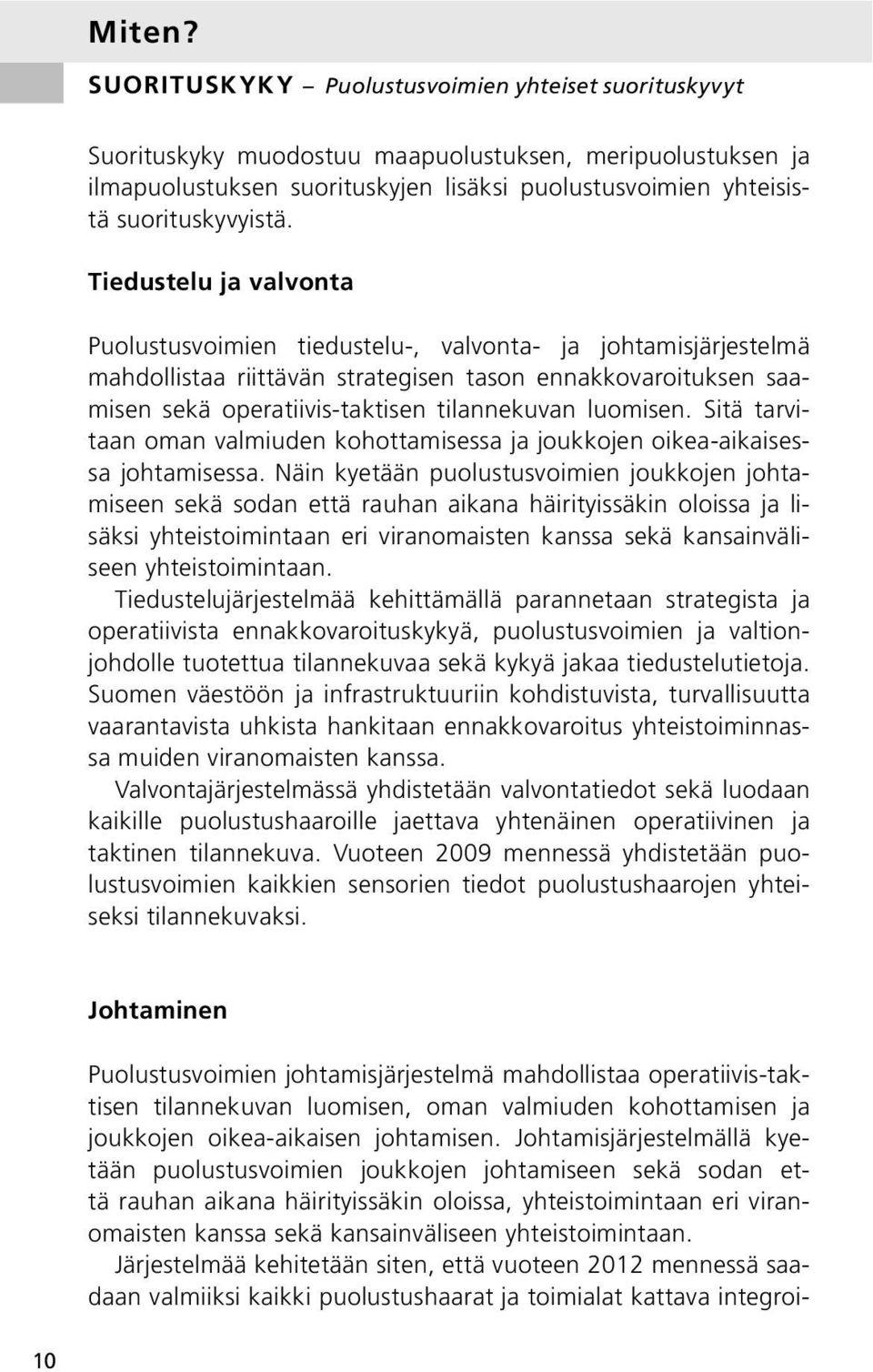 Miten?

SUORITUSKYKY – Puolustusvoimien yhteiset suorituskyvyt

Suorituskyky muodostuu maapuolustuksen, meripuolustuksen ja ilmapuolustuksen suorituskyjen lisäksi puolustusvoimien yhteisistä suorituskyvyistä.

Tiedustelu ja valvonta

Puolustusvoimien tiedustelu-, valvonta- ja johtamisjärjestelmä mahdollistaa riittävän strategisen tason ennakkovaroituksen saamisen sekä operatiivis-taktisen tilannekuvan luomisen. Sitä tarvitaan oman valmiuden kohottamisessa ja joukkojen oikea-aikaisessa johtamisessa. Näin kyetään puolustusvoimien joukkojen johtamiseen sekä sodan että rauhan aikana häirityissäkin oloissa ja lisäksi yhteistoimintaan eri viranomaisten kanssa sekä kansainväliseen yhteistoimintaan.

Tiedustelujärjestelmää kehittämällä parannetaan strategista ja operatiivista ennakkovaroituskykyä, puolustusvoimien ja valtionjohdolle tuotettua tilannekuvaa sekä kykyä jakaa tiedustelutietoja. Suomen väestöön ja infrastruktuuriin kohdistuvista, turvallisuutta vaarantavista uhkista hankitaan ennakkovaroitus yhteistoiminnassa muiden viranomaisten kanssa.

Valvontajärjestelmässä yhdistetään valvontatiedot sekä luodaan kaikille puolustushaaroille jaettava yhtenäinen operatiivinen ja taktinen tilannekuva. Vuoteen 2009 mennessä yhdistetään puolustusvoimien kaikkien sensorien tiedot puolustushaarojen yhteiseksi tilannekuvaksi.

Johtaminen

Puolustusvoimien johtamisjärjestelmä mahdollistaa operatiivis-taktisen tilannekuvan luomisen, oman valmiuden kohottamisen ja joukkojen oikea-aikaisen johtamisen. Johtamisjärjestelmällä kyetään puolustusvoimien joukkojen johtamiseen sekä sodan että rauhan aikana häirityissäkin oloissa, yhteistoimintaan eri viranomaisten kanssa sekä kansainväliseen yhteistoimintaan.

Järjestelmää kehitetään siten, että vuoteen 2012 mennessä saadaan valmiiksi kaikki puolustushaarat ja toimialat kattava integroi-

10